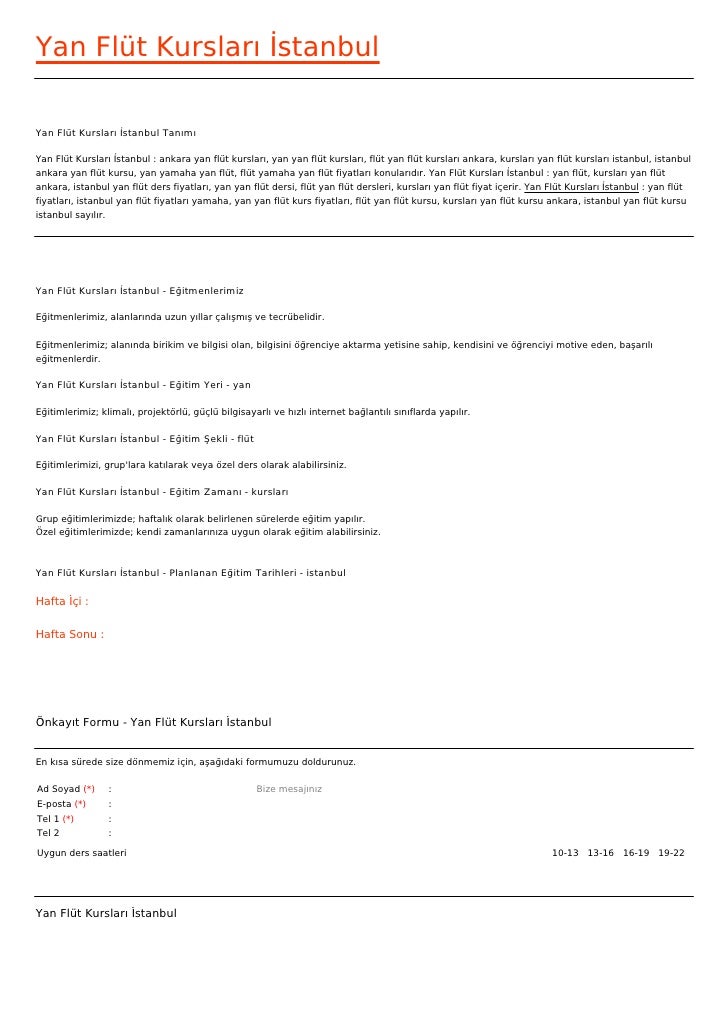 Yan Flüt Kursları İstanbul

Yan Flüt Kursları İstanbul Tanımı

Yan Flüt Kursları İstanbul : ankara yan flüt kursları, yan yan flüt kursları, flüt yan flüt kursları ankara, kursları yan flüt kursları istanbul, istanbul ankara yan flüt kursu, yan yamaha yan flüt, flüt yamaha yan flüt fiyatları konularıdır. Yan Flüt Kursları İstanbul : yan flüt, kursları yan flüt ankara, istanbul yan flüt ders fiyatları, yan yan flüt dersi, flüt yan flüt dersleri, kursları yan flüt fiyat içerir. Yan Flüt Kursları İstanbul : yan flüt fiyatları, istanbul yan flüt fiyatları yamaha, yan yan flüt kurs fiyatları, flüt yan flüt kursu, kursları yan flüt kursu ankara, istanbul yan flüt kursu istanbul sayılır.

Yan Flüt Kursları İstanbul - Eğitmenlerimiz

Eğitmenlerimiz, alanlarında uzun yıllar çalışmış ve tecrübelidir.

Eğitmenlerimiz; alanında birikim ve bilgisi olan, bilgisini öğrenciye aktarma yetisine sahip, kendisini ve öğrenciyi motive eden, başarılı eğitmenlerdir.

Yan Flüt Kursları İstanbul - Eğitim Yeri - yan

Eğitimlerimiz; klimalı, projektörlü, güçlü bilgisayarlı ve hızlı internet bağlantılı sınıflarda yapılır.

Yan Flüt Kursları İstanbul - Eğitim Şekli - flüt

Eğitimlerimizi, grup'lara katılarak veya özel ders olarak alabilirsiniz.

Yan Flüt Kursları İstanbul - Eğitim Zamanı - kursları

Grup eğitimlerimizde; haftalık olarak belirlenen sürelerde eğitim yapılır.
Özel eğitimlerimizde; kendi zamanlarınıza uygun olarak eğitim alabilirsiniz.

Yan Flüt Kursları İstanbul - Planlanan Eğitim Tarihleri - istanbul

Hafta İçi :

Hafta Sonu :

Önkayıt Formu - Yan Flüt Kursları İstanbul

En kısa sürede size dönmemiz için, aşağıdaki formumuzu doldurunuz.

Ad Soyad (*) :
E-posta (*) :
Tel 1 (*) :
Tel 2 :

Bize mesajınız

Uygun ders saatleri 10-13 13-16 16-19 19-22

Yan Flüt Kursları İstanbul